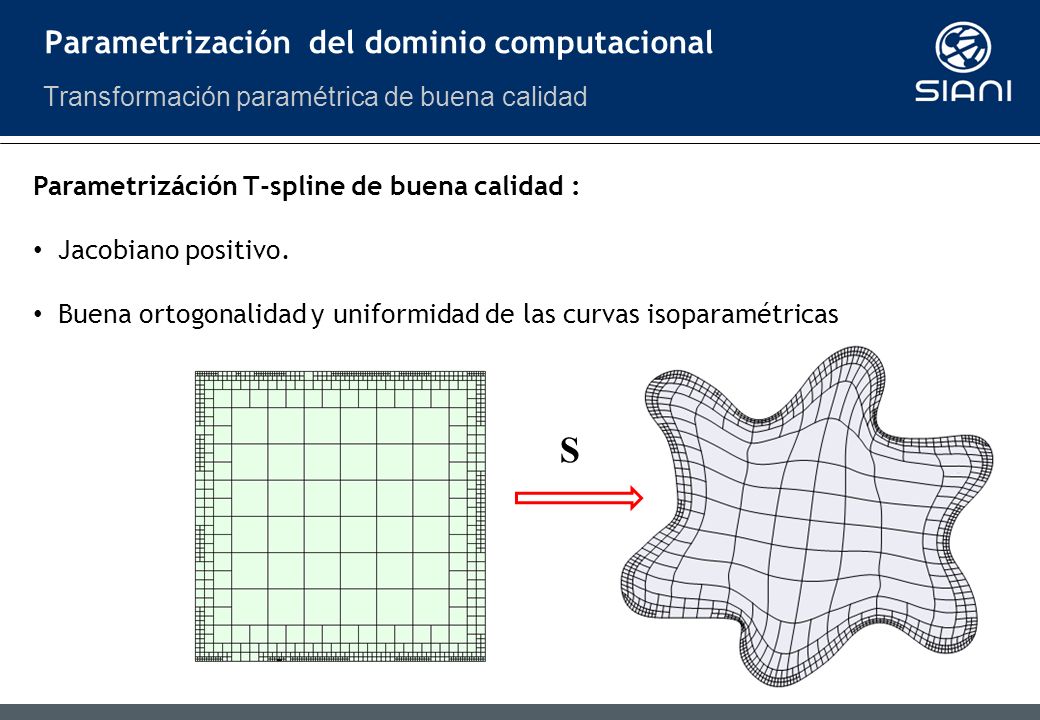 Parametrización del dominio computacional
Transformación paramétrica de buena calidad

SIANI

Parametrizáción T-spline de buena calidad :

• Jacobiano positivo.

• Buena ortogonalidad y uniformidad de las curvas isoparamétricas

S